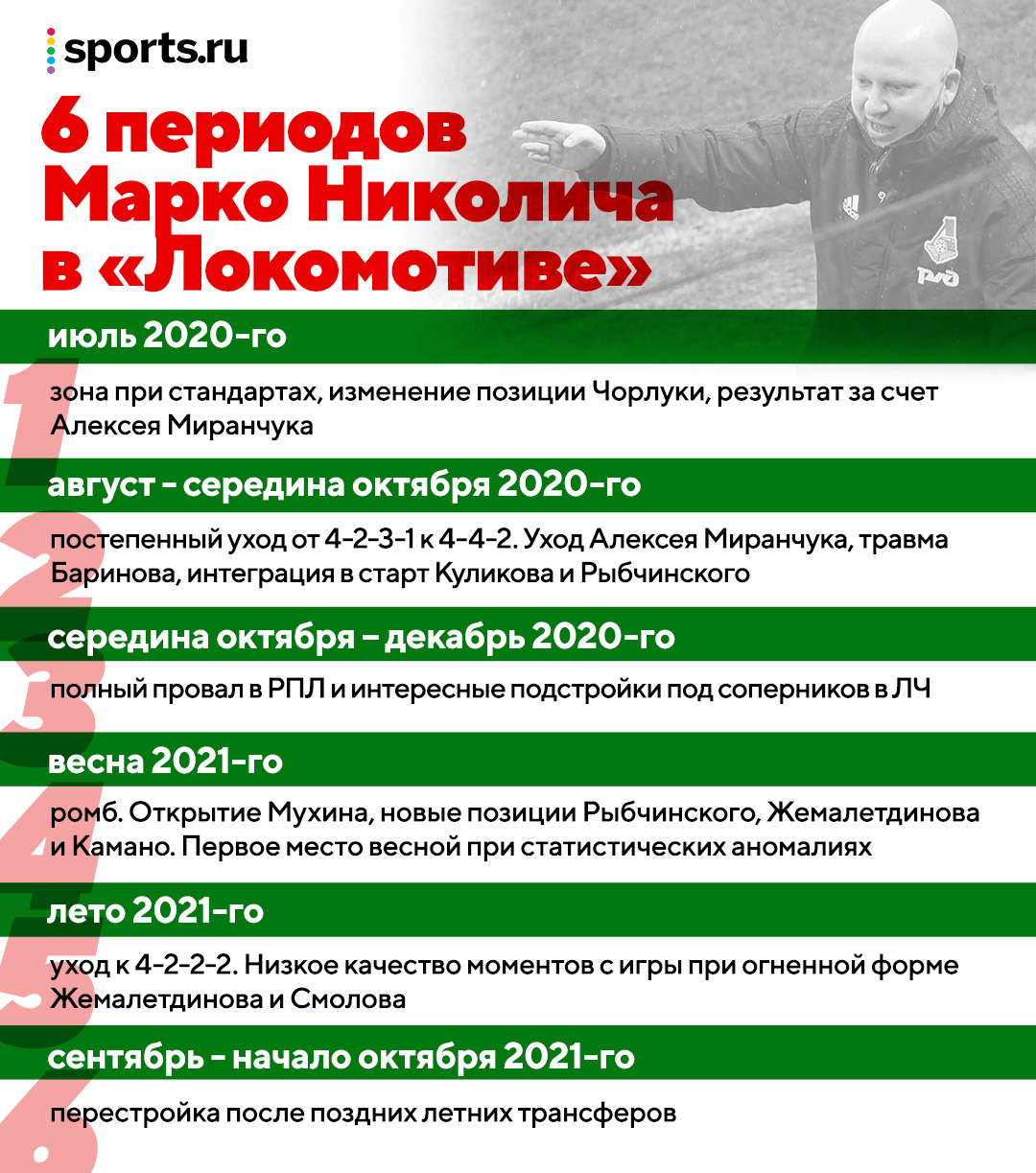 sports.ru

6 периодов Марко Николича в «Локомотиве»

1

июль 2020-го

зона при стандартах, изменение позиции Чорлуки, результат за счет Алексея Миранчука

2

август - середина октября 2020-го

постепенный уход от 4-2-3-1 к 4-4-2. Уход Алексея Миранчука, травма Баринова, интеграция в старт Куликова и Рыбчинского

3

середина октября – декабрь 2020-го

полный провал в РПЛ и интересные подстройки под соперников в ЛЧ

4

весна 2021-го

ромб. Открытие Мухина, новые позиции Рыбчинского, Жемалетдинова и Камано. Первое место весной при статистических аномалиях

5

лето 2021-го

уход к 4-2-2-2. Низкое качество моментов с игры при огненной форме Жемалетдинова и Смолова

6

сентябрь - начало октября 2021-го

перестройка после поздних летних трансферов